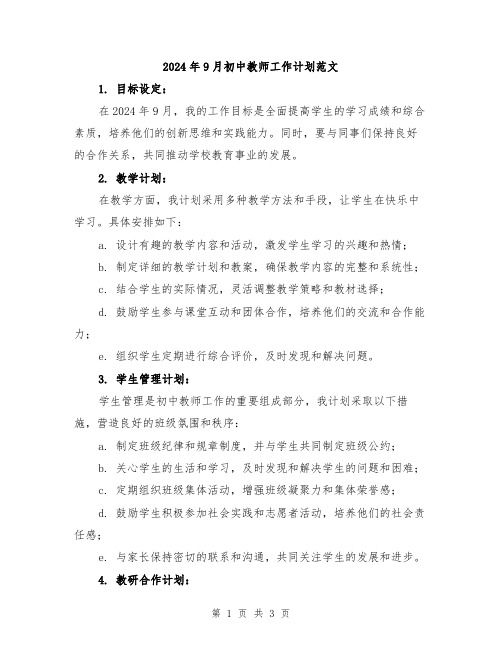 2024年9月初中教师工作计划范文

1. 目标设定：

在2024年9月，我的工作目标是全面提高学生的学习成绩和综合素质，培养他们的创新思维和实践能力。同时，要与同事们保持良好的合作关系，共同推动学校教育事业的发展。

2. 教学计划：

在教学方面，我计划采用多种教学方法和手段，让学生在快乐中学习。具体安排如下：

a. 设计有趣的教学内容和活动，激发学生学习的兴趣和热情；

b. 制定详细的教学计划和教案，确保教学内容的完整和系统性；

c. 结合学生的实际情况，灵活调整教学策略和教材选择；

d. 鼓励学生参与课堂互动和团体合作，培养他们的交流和合作能力；

e. 组织学生定期进行综合评价，及时发现和解决问题。

3. 学生管理计划：

学生管理是初中教师工作的重要组成部分，我计划采取以下措施，营造良好的班级氛围和秩序：

a. 制定班级纪律和规章制度，并与学生共同制定班级公约；

b. 关心学生的生活和学习，及时发现和解决学生的问题和困难；

c. 定期组织班级集体活动，增强班级凝聚力和集体荣誉感；

d. 鼓励学生积极参加社会实践和志愿者活动，培养他们的社会责任感；

e. 与家长保持密切的联系和沟通，共同关注学生的发展和进步。

4. 教研合作计划：

第 1 页 共 3 页